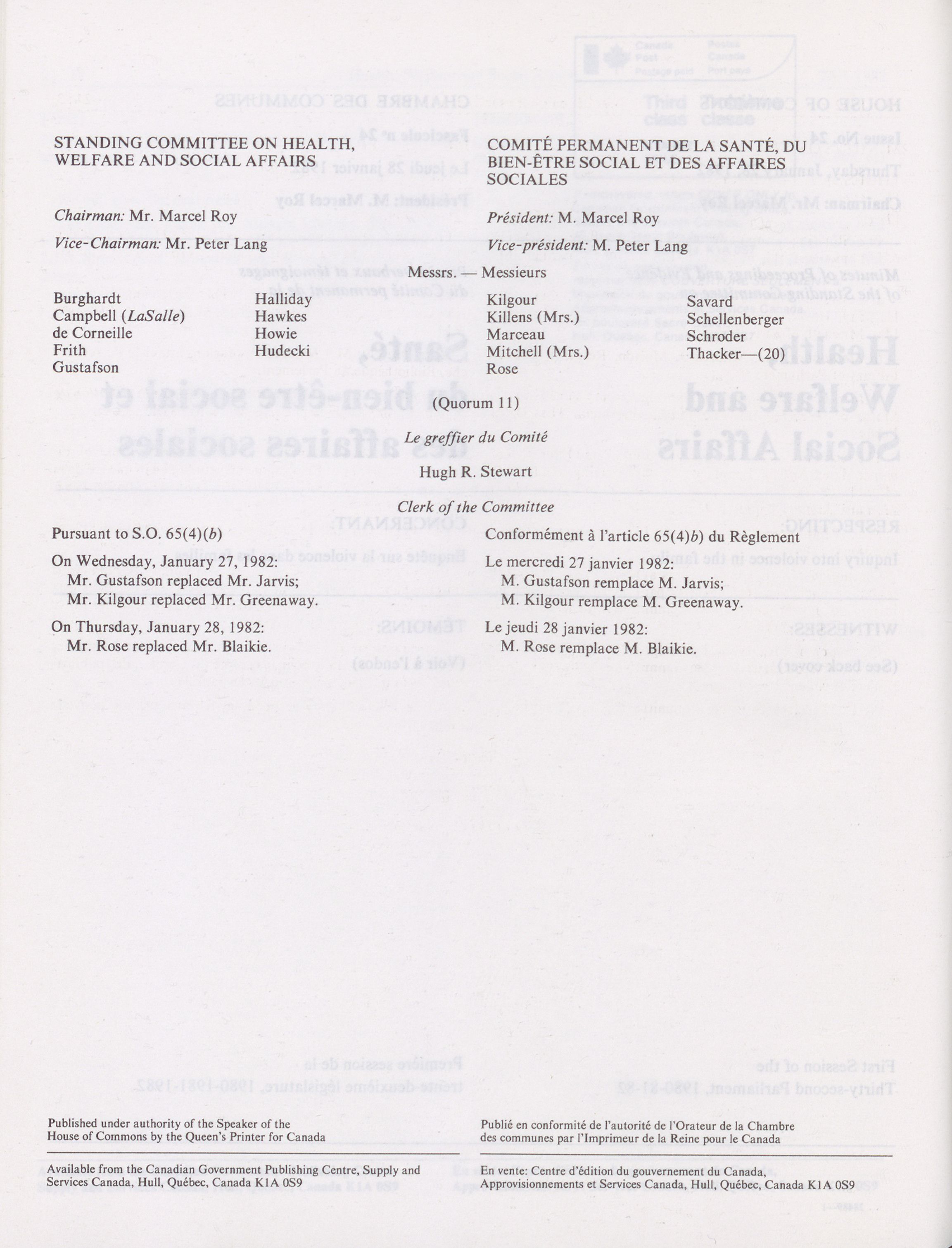 STANDING COMMITTEE ON HEALTH, WELFARE AND SOCIAL AFFAIRS

Chairman: Mr. Marcel Roy

Vice-Chairman: Mr. Peter Lang

COMITÉ PERMANENT DE LA SANTÉ, DU BIEN-ÊTRE SOCIAL ET DES AFFAIRES SOCIALES

Président: M. Marcel Roy

Vice-président: M. Peter Lang

Messrs. — Messieurs

Burghardt
Campbell (LaSalle)
de Corneille
Frith
Gustafson

Halliday
Hawkes
Howie
Hudecki

Kilgour
Killens (Mrs.)
Marceau
Mitchell (Mrs.)
Rose

Savard
Schellenberger
Schroder
Thacker—(20)

(Quorum 11)

Le greffier du Comité

Hugh R. Stewart

Clerk of the Committee

Pursuant to S.O. 65(4)(b)

On Wednesday, January 27, 1982:
Mr. Gustafson replaced Mr. Jarvis;
Mr. Kilgour replaced Mr. Greenaway.

On Thursday, January 28, 1982:
Mr. Rose replaced Mr. Blaikie.

Conformément à l'article 65(4)b) du Règlement

Le mercredi 27 janvier 1982:
M. Gustafson remplace M. Jarvis;
M. Kilgour remplace M. Greenaway.

Le jeudi 28 janvier 1982:
M. Rose remplace M. Blaikie.

Published under authority of the Speaker of the House of Commons by the Queen's Printer for Canada

Available from the Canadian Government Publishing Centre, Supply and Services Canada, Hull, Québec, Canada K1A 0S9

Publié en conformité de l'autorité de l'Orateur de la Chambre des communes par l'Imprimeur de la Reine pour le Canada

En vente: Centre d'édition du gouvernement du Canada, Approvisionnements et Services Canada, Hull, Québec, Canada K1A 0S9